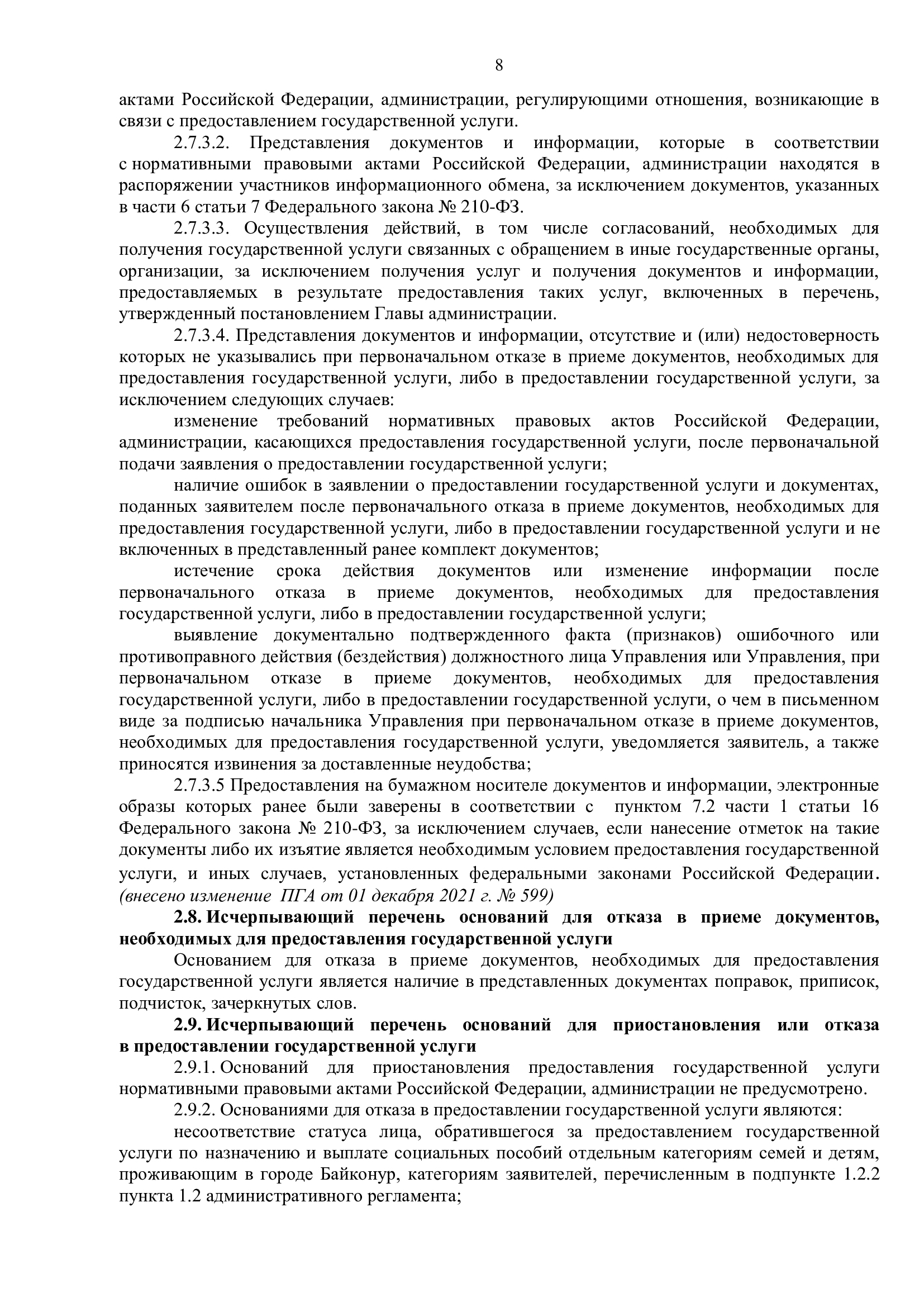 8

актами Российской Федерации, администрации, регулирующими отношения, возникающие в связи с предоставлением государственной услуги.

2.7.3.2. Представления документов и информации, которые в соответствии с нормативными правовыми актами Российской Федерации, администрации находятся в распоряжении участников информационного обмена, за исключением документов, указанных в части 6 статьи 7 Федерального закона № 210-ФЗ.

2.7.3.3. Осуществления действий, в том числе согласований, необходимых для получения государственной услуги связанных с обращением в иные государственные органы, организации, за исключением получения услуг и получения документов и информации, предоставляемых в результате предоставления таких услуг, включенных в перечень, утвержденный постановлением Главы администрации.

2.7.3.4. Представления документов и информации, отсутствие и (или) недостоверность которых не указывались при первоначальном отказе в приеме документов, необходимых для предоставления государственной услуги, либо в предоставлении государственной услуги, за исключением следующих случаев:

изменение требований нормативных правовых актов Российской Федерации, администрации, касающихся предоставления государственной услуги, после первоначальной подачи заявления о предоставлении государственной услуги;

наличие ошибок в заявлении о предоставлении государственной услуги и документах, поданных заявителем после первоначального отказа в приеме документов, необходимых для предоставления государственной услуги, либо в предоставлении государственной услуги и не включенных в представленный ранее комплект документов;

истечение срока действия документов или изменение информации после первоначального отказа в приеме документов, необходимых для предоставления государственной услуги, либо в предоставлении государственной услуги;

выявление документально подтвержденного факта (признаков) ошибочного или противоправного действия (бездействия) должностного лица Управления или Управления, при первоначальном отказе в приеме документов, необходимых для предоставления государственной услуги, либо в предоставлении государственной услуги, о чем в письменном виде за подписью начальника Управления при первоначальном отказе в приеме документов, необходимых для предоставления государственной услуги, уведомляется заявитель, а также приносятся извинения за доставленные неудобства;

2.7.3.5 Предоставления на бумажном носителе документов и информации, электронные образы которых ранее были заверены в соответствии с пунктом 7.2 части 1 статьи 16 Федерального закона № 210-ФЗ, за исключением случаев, если нанесение отметок на такие документы либо их изъятие является необходимым условием предоставления государственной услуги, и иных случаев, установленных федеральными законами Российской Федерации. (внесено изменение ПГА от 01 декабря 2021 г. № 599)

2.8. Исчерпывающий перечень оснований для отказа в приеме документов, необходимых для предоставления государственной услуги

Основанием для отказа в приеме документов, необходимых для предоставления государственной услуги является наличие в представленных документах поправок, приписок, подчисток, зачеркнутых слов.

2.9. Исчерпывающий перечень оснований для приостановления или отказа в предоставлении государственной услуги

2.9.1. Оснований для приостановления предоставления государственной услуги нормативными правовыми актами Российской Федерации, администрации не предусмотрено.

2.9.2. Основаниями для отказа в предоставлении государственной услуги являются:

несоответствие статуса лица, обратившегося за предоставлением государственной услуги по назначению и выплате социальных пособий отдельным категориям семей и детям, проживающим в городе Байконур, категориям заявителей, перечисленным в подпункте 1.2.2 пункта 1.2 административного регламента;